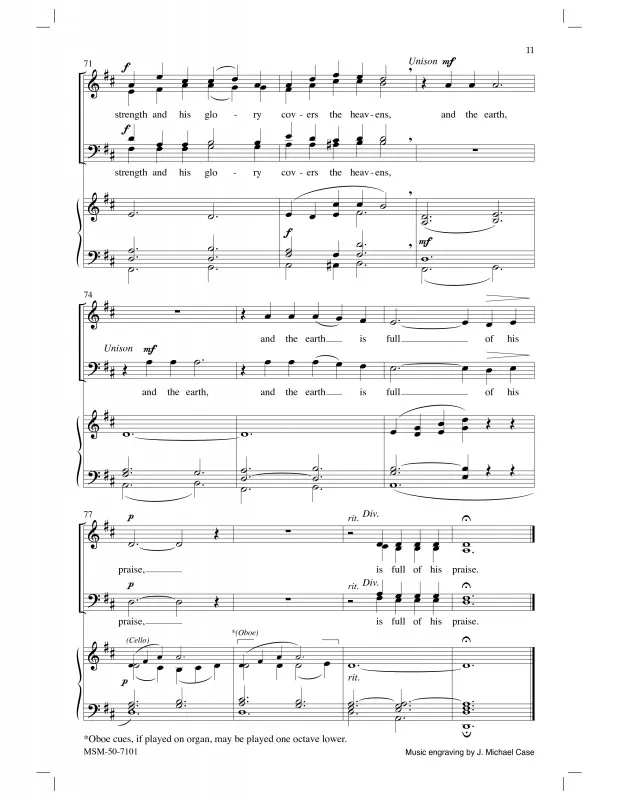 11

71

f

Unison mf

strength and his glo - ry cov - ers the heav - ens, and the earth,

f

strength and his glo - ry cov - ers the heav - ens,

f

mf

74

and the earth is full of his

Unison mf

and the earth, and the earth is full of his

77

p

rit. Div.

praise, is full of his praise.

p

rit. Div.

praise, is full of his praise.

(Cello)

*(Oboe)

p

rit.

*Oboe cues, if played on organ, may be played one octave lower.

MSM-50-7101

Music engraving by J. Michael Case